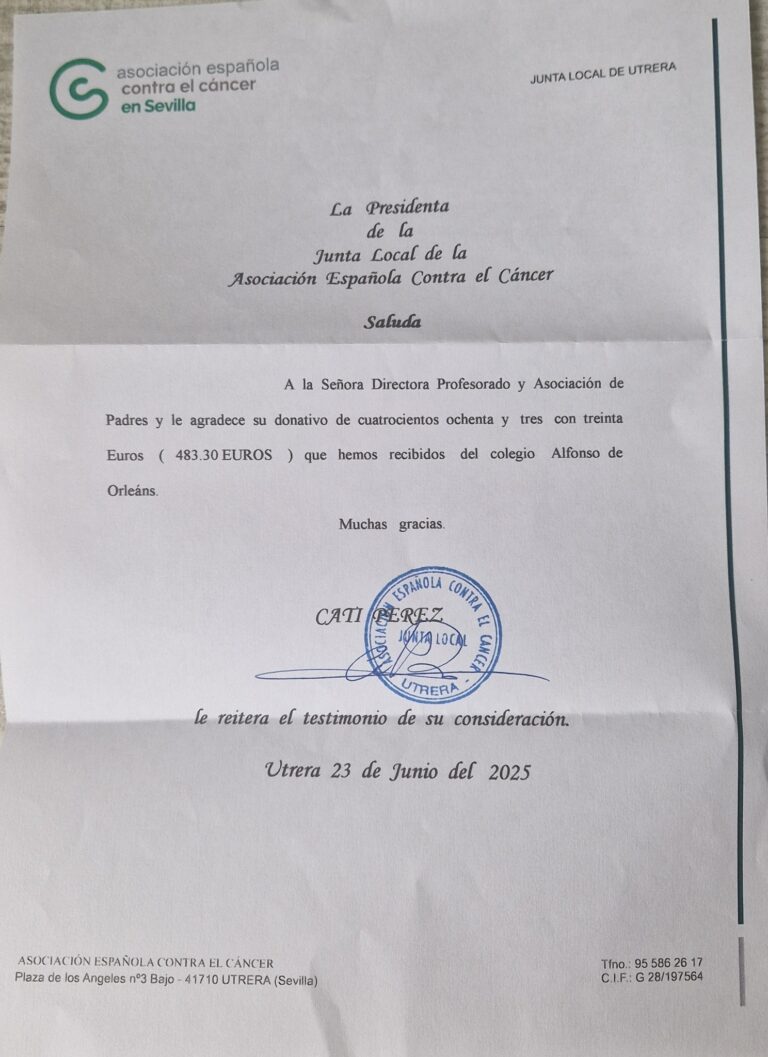 asociación española contra el cáncer en Sevilla

JUNTA LOCAL DE UTRERA

La Presidenta
de la
Junta Local de la
Asociación Española Contra el Cáncer

Saluda

A la Señora Directora Profesorado y Asociación de Padres y le agradece su donativo de cuatrocientos ochenta y tres con treinta Euros ( 483.30 EUROS ) que hemos recibidos del colegio Alfonso de Orleáns.

Muchas gracias.

CATI PEREZ

ASOCIACION ESPAÑOLA CONTRA EL CANCER
JUNTA LOCAL
UTRERA

le reitera el testimonio de su consideración.

Utrera 23 de Junio del 2025

ASOCIACIÓN ESPAÑOLA CONTRA EL CÁNCER
Plaza de los Angeles nº3 Bajo - 41710 UTRERA (Sevilla)

Tfno.: 95 586 26 17
C.I.F.: G 28/197564